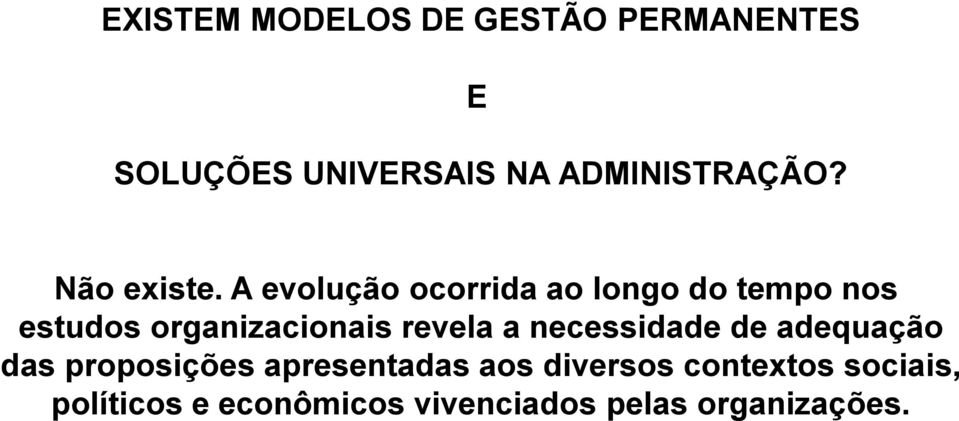 EXISTEM MODELOS DE GESTÃO PERMANENTES

E

SOLUÇÕES UNIVERSAIS NA ADMINISTRAÇÃO?

Não existe. A evolução ocorrida ao longo do tempo nos estudos organizacionais revela a necessidade de adequação das proposições apresentadas aos diversos contextos sociais, políticos e econômicos vivenciados pelas organizações.